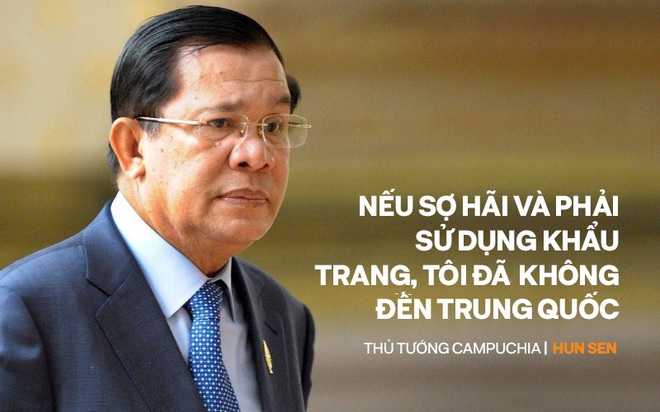 NẾU SỢ HÃI VÀ PHẢI SỬ DỤNG KHẨU TRANG, TÔI ĐÃ KHÔNG ĐẾN TRUNG QUỐC

THỦ TƯỚNG CAMPUCHIA | HUN SEN